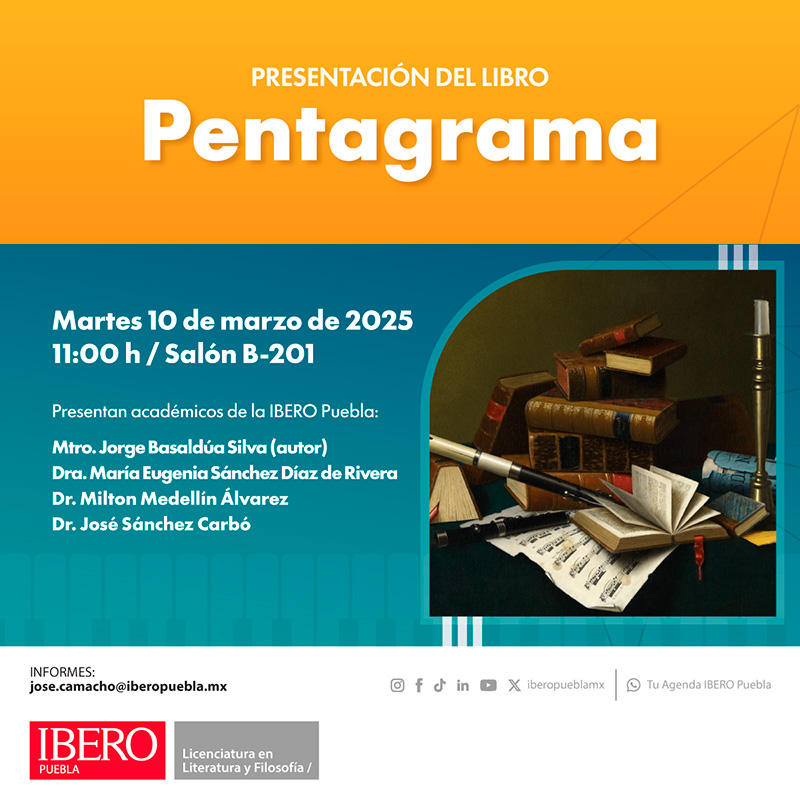 PRESENTACIÓN DEL LIBRO
Pentagrama

Martes 10 de marzo de 2025
11:00 h / Salón B-201

Presentan académicos de la IBERO Puebla:

Mtro. Jorge Basaldúa Silva (autor)
Dra. María Eugenia Sánchez Díaz de Rivera
Dr. Milton Medellín Álvarez
Dr. José Sánchez Carbó

INFORMES:
jose.camacho@iberopuebla.mx

iberopueblamx
Tu Agenda IBERO Puebla

IBERO PUEBLA
Licenciatura en Literatura y Filosofía /